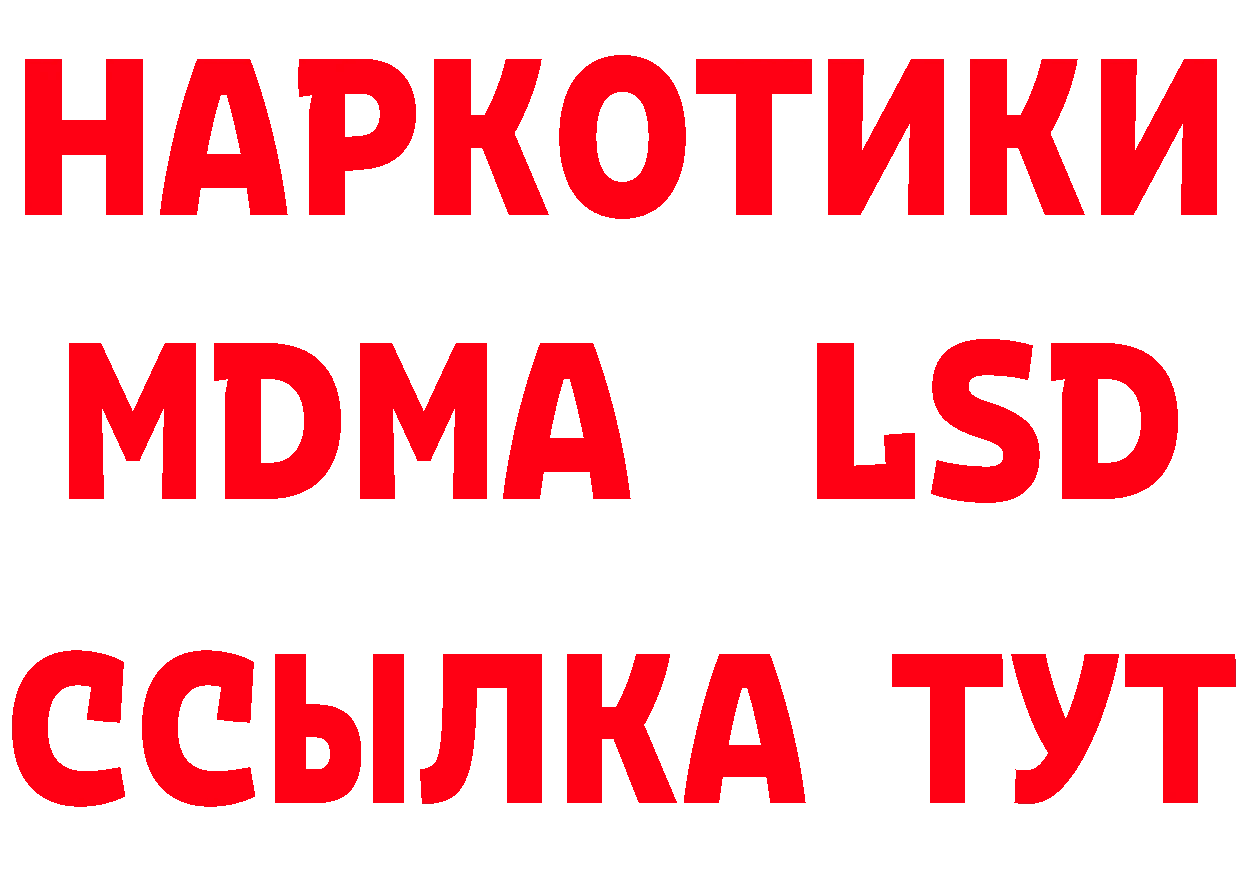 НАРКОТИКИ
MDMA LSD
ССЫЛКА ТУТ